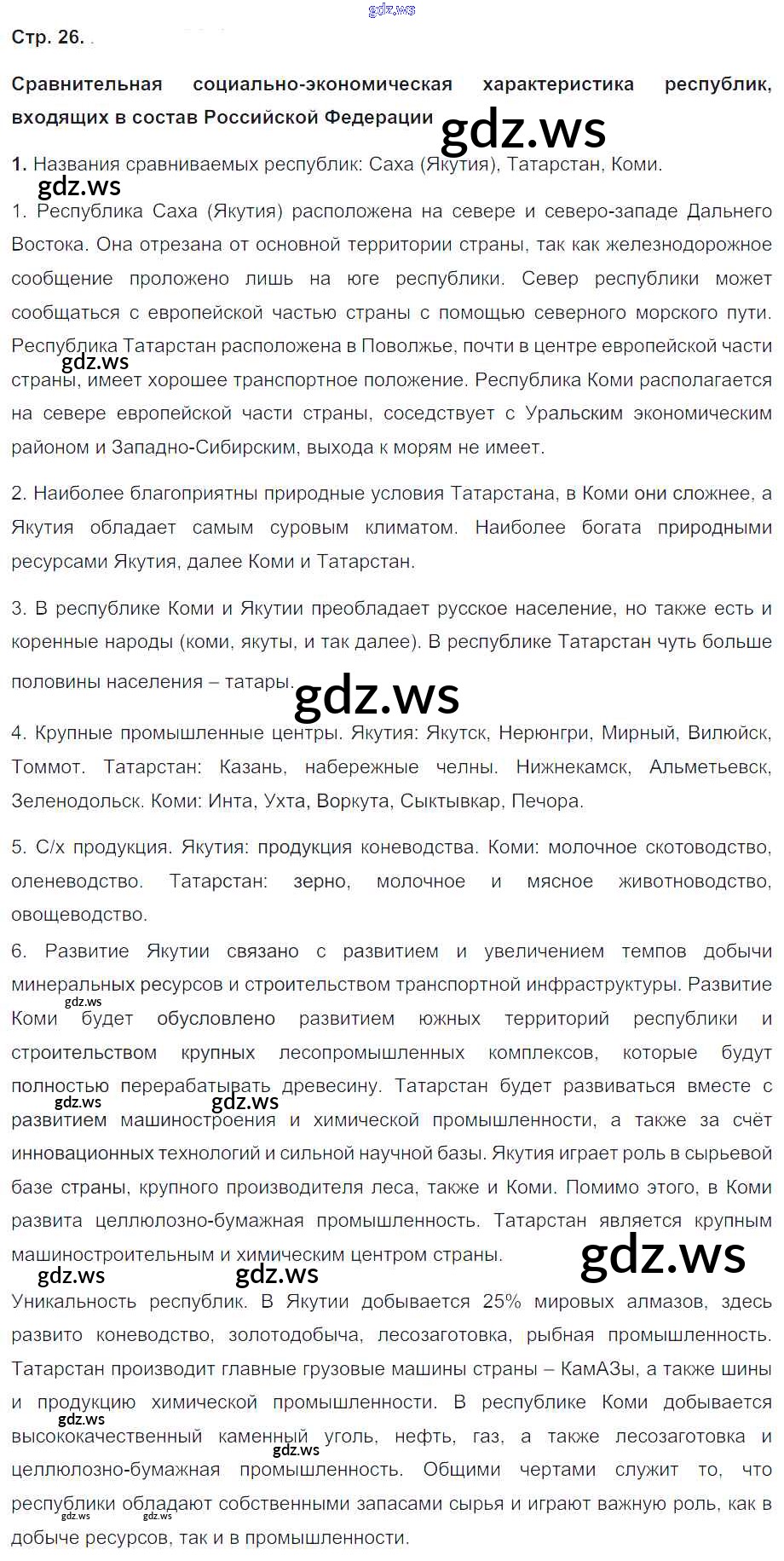 Стр. 26.

Сравнительная социально-экономическая характеристика республик, входящих в состав Российской Федерации

1. Названия сравниваемых республик: Саха (Якутия), Татарстан, Коми.

1. Республика Саха (Якутия) расположена на севере и северо-западе Дальнего Востока. Она отрезана от основной территории страны, так как железнодорожное сообщение проложено лишь на юге республики. Север республики может сообщаться с европейской частью страны с помощью северного морского пути. Республика Татарстан расположена в Поволжье, почти в центре европейской части страны, имеет хорошее транспортное положение. Республика Коми располагается на севере европейской части страны, соседствует с Уральским экономическим районом и Западно-Сибирским, выхода к морям не имеет.

2. Наиболее благоприятны природные условия Татарстана, в Коми они сложнее, а Якутия обладает самым суровым климатом. Наиболее богата природными ресурсами Якутия, далее Коми и Татарстан.

3. В республике Коми и Якутии преобладает русское население, но также есть и коренные народы (коми, якуты, и так далее). В республике Татарстан чуть больше половины населения – татары.

4. Крупные промышленные центры. Якутия: Якутск, Нерюнгри, Мирный, Вилюйск, Томмот. Татарстан: Казань, набережные челны. Нижнекамск, Альметьевск, Зеленодольск. Коми: Инта, Ухта, Воркута, Сыктывкар, Печора.

5. С/х продукция. Якутия: продукция коневодства. Коми: молочное скотоводство, оленеводство. Татарстан: зерно, молочное и мясное животноводство, овощеводство.

6. Развитие Якутии связано с развитием и увеличением темпов добычи минеральных ресурсов и строительством транспортной инфраструктуры. Развитие Коми будет обусловлено развитием южных территорий республики и строительством крупных лесопромышленных комплексов, которые будут полностью перерабатывать древесину. Татарстан будет развиваться вместе с развитием машиностроения и химической промышленности, а также за счёт инновационных технологий и сильной научной базы. Якутия играет роль в сырьевой базе страны, крупного производителя леса, также и Коми. Помимо этого, в Коми развита целлюлозно-бумажная промышленность. Татарстан является крупным машиностроительным и химическим центром страны.

Уникальность республик. В Якутии добывается 25% мировых алмазов, здесь развито коневодство, золотодобыча, лесозаготовка, рыбная промышленность. Татарстан производит главные грузовые машины страны – КамАЗы, а также шины и продукцию химической промышленности. В республике Коми добывается высококачественный каменный уголь, нефть, газ, а также лесозаготовка и целлюлозно-бумажная промышленность. Общими чертами служит то, что республики обладают собственными запасами сырья и играют важную роль, как в добыче ресурсов, так и в промышленности.

gdz.ws